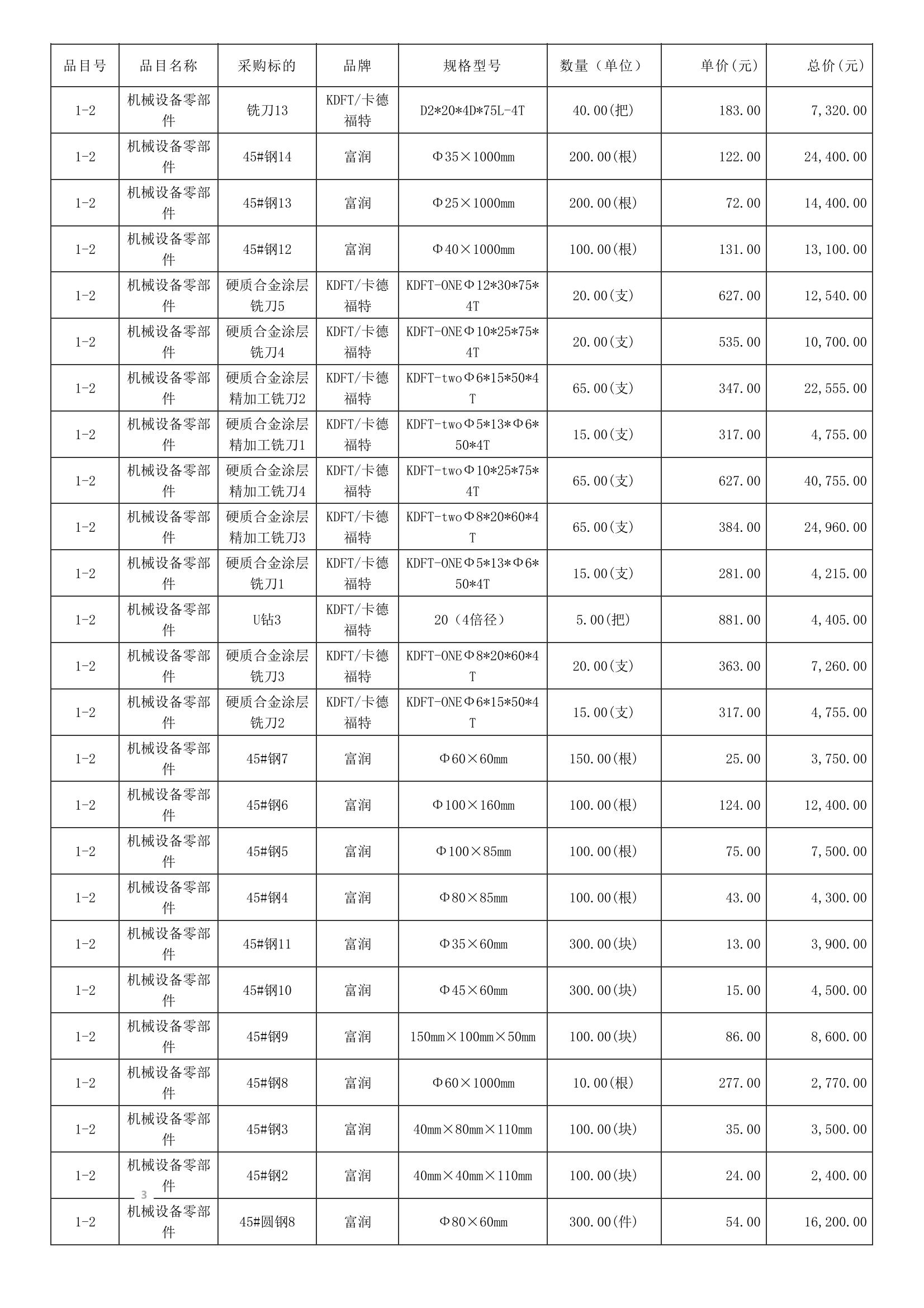 | 品目号 | 品目名称 | 采购标的 | 品牌 | 规格型号 | 数量（单位） | 单价(元) | 总价(元) |
|---|---|---|---|---|---|---|---|
| 1-2 | 机械设备零部件 | 铣刀13 | KDFT/卡德福特 | D2*20*4D*75L-4T | 40.00(把) | 183.00 | 7,320.00 |
| 1-2 | 机械设备零部件 | 45#钢14 | 富润 | Φ35×1000mm | 200.00(根) | 122.00 | 24,400.00 |
| 1-2 | 机械设备零部件 | 45#钢13 | 富润 | Φ25×1000mm | 200.00(根) | 72.00 | 14,400.00 |
| 1-2 | 机械设备零部件 | 45#钢12 | 富润 | Φ40×1000mm | 100.00(根) | 131.00 | 13,100.00 |
| 1-2 | 机械设备零部件 | 硬质合金涂层铣刀5 | KDFT/卡德福特 | KDFT-ONEΦ12*30*75*4T | 20.00(支) | 627.00 | 12,540.00 |
| 1-2 | 机械设备零部件 | 硬质合金涂层铣刀4 | KDFT/卡德福特 | KDFT-ONEΦ10*25*75*4T | 20.00(支) | 535.00 | 10,700.00 |
| 1-2 | 机械设备零部件 | 硬质合金涂层精加工铣刀2 | KDFT/卡德福特 | KDFT-twoΦ6*15*50*4T | 65.00(支) | 347.00 | 22,555.00 |
| 1-2 | 机械设备零部件 | 硬质合金涂层精加工铣刀1 | KDFT/卡德福特 | KDFT-twoΦ5*13*Φ6*50*4T | 15.00(支) | 317.00 | 4,755.00 |
| 1-2 | 机械设备零部件 | 硬质合金涂层精加工铣刀4 | KDFT/卡德福特 | KDFT-twoΦ10*25*75*4T | 65.00(支) | 627.00 | 40,755.00 |
| 1-2 | 机械设备零部件 | 硬质合金涂层精加工铣刀3 | KDFT/卡德福特 | KDFT-twoΦ8*20*60*4T | 65.00(支) | 384.00 | 24,960.00 |
| 1-2 | 机械设备零部件 | 硬质合金涂层铣刀1 | KDFT/卡德福特 | KDFT-ONEΦ5*13*Φ6*50*4T | 15.00(支) | 281.00 | 4,215.00 |
| 1-2 | 机械设备零部件 | U钻3 | KDFT/卡德福特 | 20（4倍径） | 5.00(把) | 881.00 | 4,405.00 |
| 1-2 | 机械设备零部件 | 硬质合金涂层铣刀3 | KDFT/卡德福特 | KDFT-ONEΦ8*20*60*4T | 20.00(支) | 363.00 | 7,260.00 |
| 1-2 | 机械设备零部件 | 硬质合金涂层铣刀2 | KDFT/卡德福特 | KDFT-ONEΦ6*15*50*4T | 15.00(支) | 317.00 | 4,755.00 |
| 1-2 | 机械设备零部件 | 45#钢7 | 富润 | Φ60×60mm | 150.00(根) | 25.00 | 3,750.00 |
| 1-2 | 机械设备零部件 | 45#钢6 | 富润 | Φ100×160mm | 100.00(根) | 124.00 | 12,400.00 |
| 1-2 | 机械设备零部件 | 45#钢5 | 富润 | Φ100×85mm | 100.00(根) | 75.00 | 7,500.00 |
| 1-2 | 机械设备零部件 | 45#钢4 | 富润 | Φ80×85mm | 100.00(根) | 43.00 | 4,300.00 |
| 1-2 | 机械设备零部件 | 45#钢11 | 富润 | Φ35×60mm | 300.00(块) | 13.00 | 3,900.00 |
| 1-2 | 机械设备零部件 | 45#钢10 | 富润 | Φ45×60mm | 300.00(块) | 15.00 | 4,500.00 |
| 1-2 | 机械设备零部件 | 45#钢9 | 富润 | 150mm×100mm×50mm | 100.00(块) | 86.00 | 8,600.00 |
| 1-2 | 机械设备零部件 | 45#钢8 | 富润 | Φ60×1000mm | 10.00(根) | 277.00 | 2,770.00 |
| 1-2 | 机械设备零部件 | 45#钢3 | 富润 | 40mm×80mm×110mm | 100.00(块) | 35.00 | 3,500.00 |
| 1-2 | 机械设备零部件 | 45#钢2 | 富润 | 40mm×40mm×110mm | 100.00(块) | 24.00 | 2,400.00 |
| 1-2 | 机械设备零部件 | 45#圆钢8 | 富润 | Φ80×60mm | 300.00(件) | 54.00 | 16,200.00 |

3